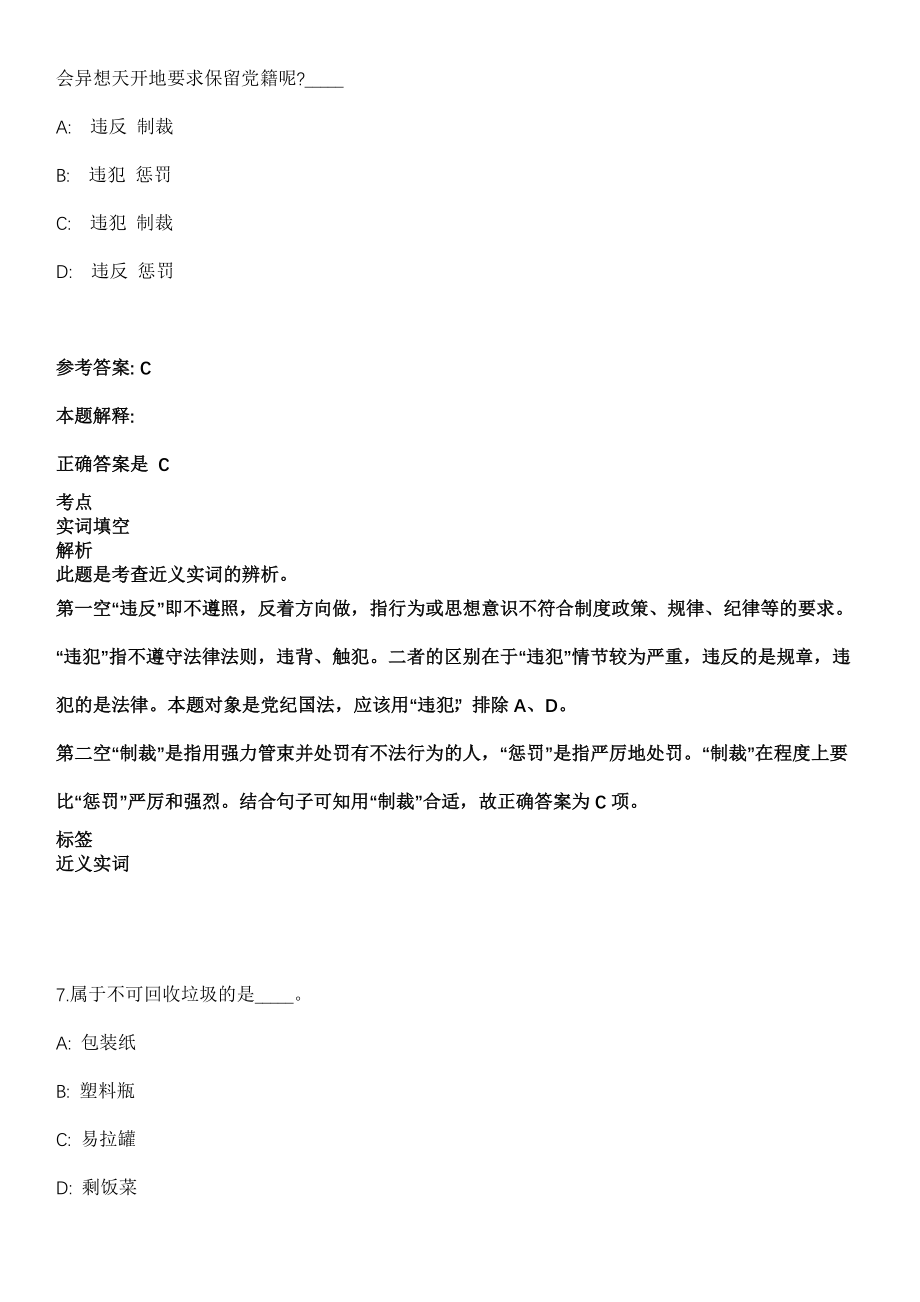 会异想天开地要求保留党籍呢?____

A: 违反 制裁

B: 违犯 惩罚

C: 违犯 制裁

D: 违反 惩罚

参考答案: C

本题解释:

正确答案是 C

考点
实词填空
解析
此题是考查近义实词的辨析。
第一空“违反”即不遵照，反着方向做，指行为或思想意识不符合制度政策、规律、纪律等的要求。“违犯”指不遵守法律法则，违背、触犯。二者的区别在于“违犯”情节较为严重，违反的是规章，违犯的是法律。本题对象是党纪国法，应该用“违犯”，排除 A、D。

第二空“制裁”是指用强力管束并处罚有不法行为的人，“惩罚”是指严厉地处罚。“制裁”在程度上要比“惩罚”严厉和强烈。结合句子可知用“制裁”合适，故正确答案为 C 项。
标签
近义实词

7.属于不可回收垃圾的是____。

A: 包装纸

B: 塑料瓶

C: 易拉罐

D: 剩饭菜